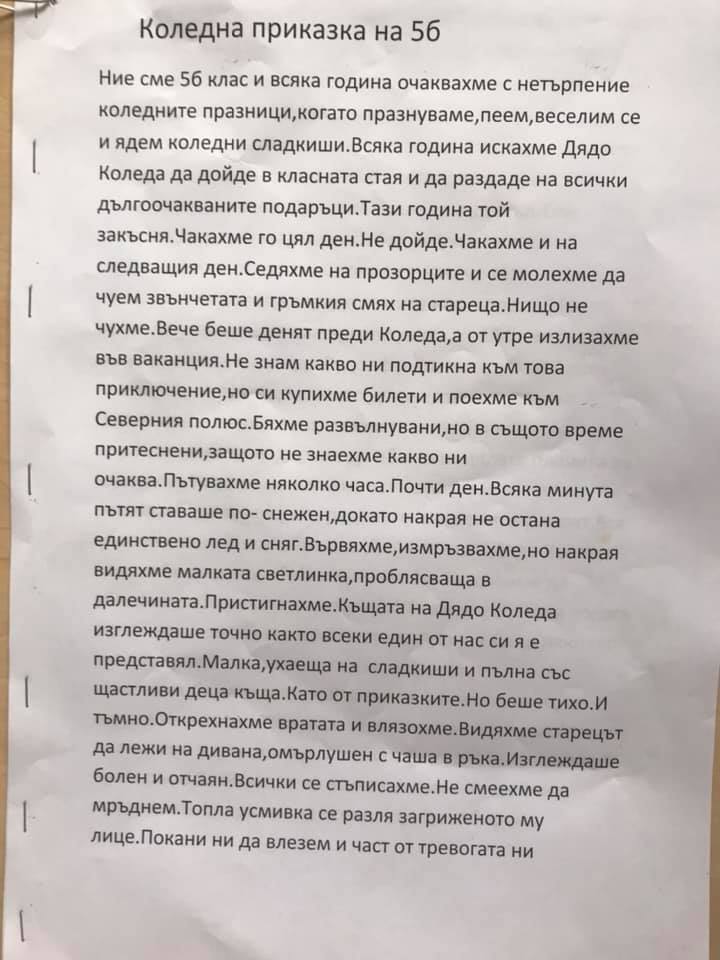 Коледна приказка на 5б

Ние сме 5б клас и всяка година очаквахме с нетърпение коледните празници,когато празнуваме,пеем,веселим се и ядем коледни сладкиши.Всяка година искахме Дядо Коледа да дойде в класната стая и да раздаде на всички дългоочакваните подаръци.Тази година той закъсня.Чакахме го цял ден.Не дойде.Чакахме и на следващия ден.Седяхме на прозорците и се молехме да чуем звънчетата и гръмкия смях на стареца.Нищо не чухме.Вече беше денят преди Коледа,а от утре излизахме във ваканция.Не знам какво ни подтикна към това приключение,но си купихме билети и поехме към Северния полюс.Бяхме развълнувани,но в същото време притеснени,защото не знаехме какво ни очаква.Пътувахме няколко часа.Почти ден.Всяка минута пътят ставаше по- снежен,докато накрая не остана единствено лед и сняг.Вървяхме,измръзвахме,но накрая видяхме малката светлинка,проблясваща в далечината.Пристигнахме.Къщата на Дядо Коледа изглеждаше точно както всеки един от нас си я е представял.Малка,ухаеща на сладкиши и пълна със щастливи деца къща.Като от приказките.Но беше тихо.И тъмно.Открехнахме вратата и влязохме.Видяхме старецът да лежи на дивана,омърлушен с чаша в ръка.Изглеждаше болен и отчаян.Всички се стъписахме.Не смеехме да мръднем.Топла усмивка се разля загриженото му лице.Покани ни да влезем и част от тревогата ни